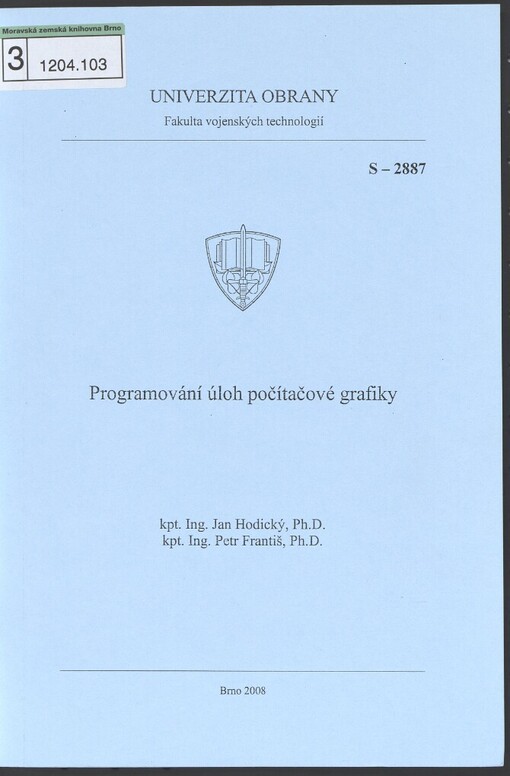 Moravská zemská knihovna Brno
3 1204.103

UNIVERZITA OBRANY
Fakulta vojenských technologií

S – 2887

Programování úloh počítačové grafiky

kpt. Ing. Jan Hodický, Ph.D.
kpt. Ing. Petr Františ, Ph.D.

Brno 2008